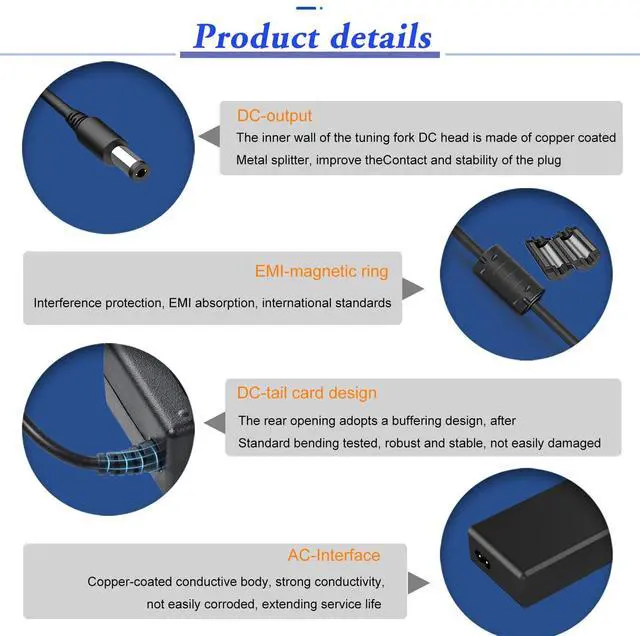 Product details

DC-output

The inner wall of the tuning fork DC head is made of copper coated Metal splitter, improve theContact and stability of the plug

EMI-magnetic ring

Interference protection, EMI absorption, international standards

DC-tail card design

The rear opening adopts a buffering design, after Standard bending tested, robust and stable, not easily damaged

AC-Interface

Copper-coated conductive body, strong conductivity, not easily corroded, extending service life